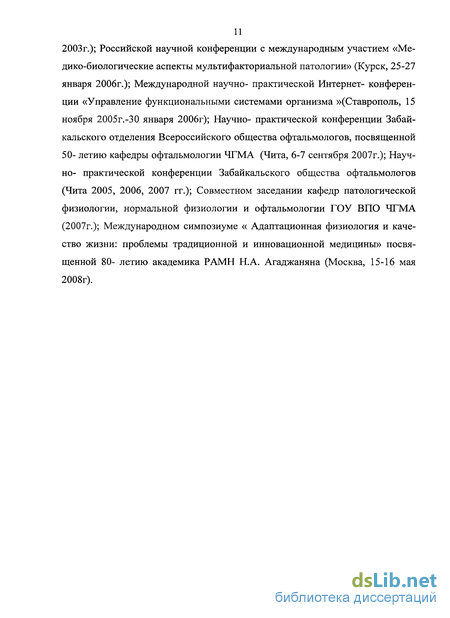 11

2003г.); Российской научной конференции с международным участием «Медико-биологические аспекты мультифакториальной патологии» (Курск, 25-27 января 2006г.); Международной научно- практической Интернет- конференции «Управление функциональными системами организма »(Ставрополь, 15 ноября 2005г.-30 января 2006г); Научно- практической конференции Забайкальского отделения Всероссийского общества офтальмологов, посвященной 50- летию кафедры офтальмологии ЧГМА (Чита, 6-7 сентября 2007г.); Научно- практической конференции Забайкальского общества офтальмологов (Чита 2005, 2006, 2007 гг.); Совместном заседании кафедр патологической физиологии, нормальной физиологии и офтальмологии ГОУ ВПО ЧГМА (2007г.); Международном симпозиуме « Адаптационная физиология и качество жизни: проблемы традиционной и инновационной медицины» посвященной 80- летию академика РАМН Н.А. Агаджаняна (Москва, 15-16 мая 2008г).

dsLib.net
библиотека диссертаций